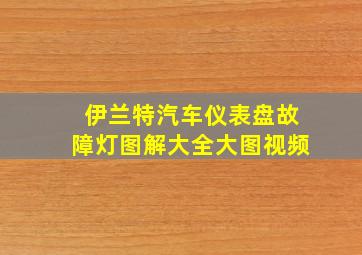 伊兰特汽车仪表盘故障灯图解大全大图视频